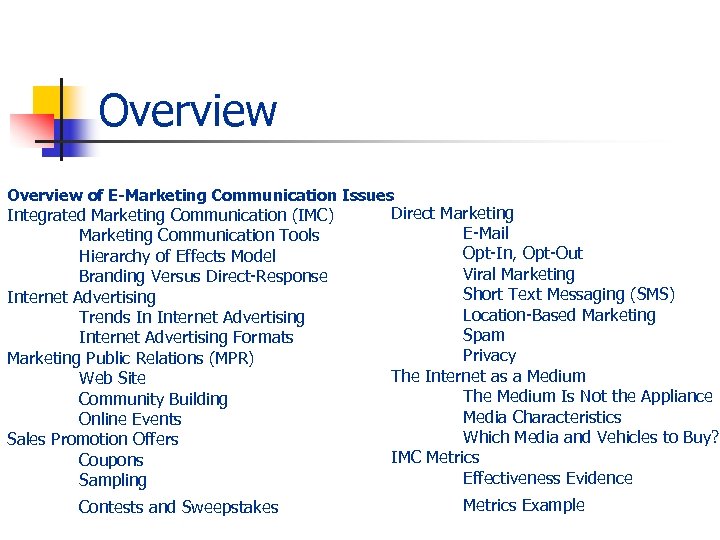 Overview

Overview of E-Marketing Communication Issues

Integrated Marketing Communication (IMC)
Marketing Communication Tools
Hierarchy of Effects Model
Branding Versus Direct-Response
Internet Advertising
Trends In Internet Advertising
Internet Advertising Formats
Marketing Public Relations (MPR)
Web Site
Community Building
Online Events
Sales Promotion Offers
Coupons
Sampling
Contests and Sweepstakes

Direct Marketing
E-Mail
Opt-In, Opt-Out
Viral Marketing
Short Text Messaging (SMS)
Location-Based Marketing
Spam
Privacy
The Internet as a Medium
The Medium Is Not the Appliance
Media Characteristics
Which Media and Vehicles to Buy?
IMC Metrics
Effectiveness Evidence
Metrics Example